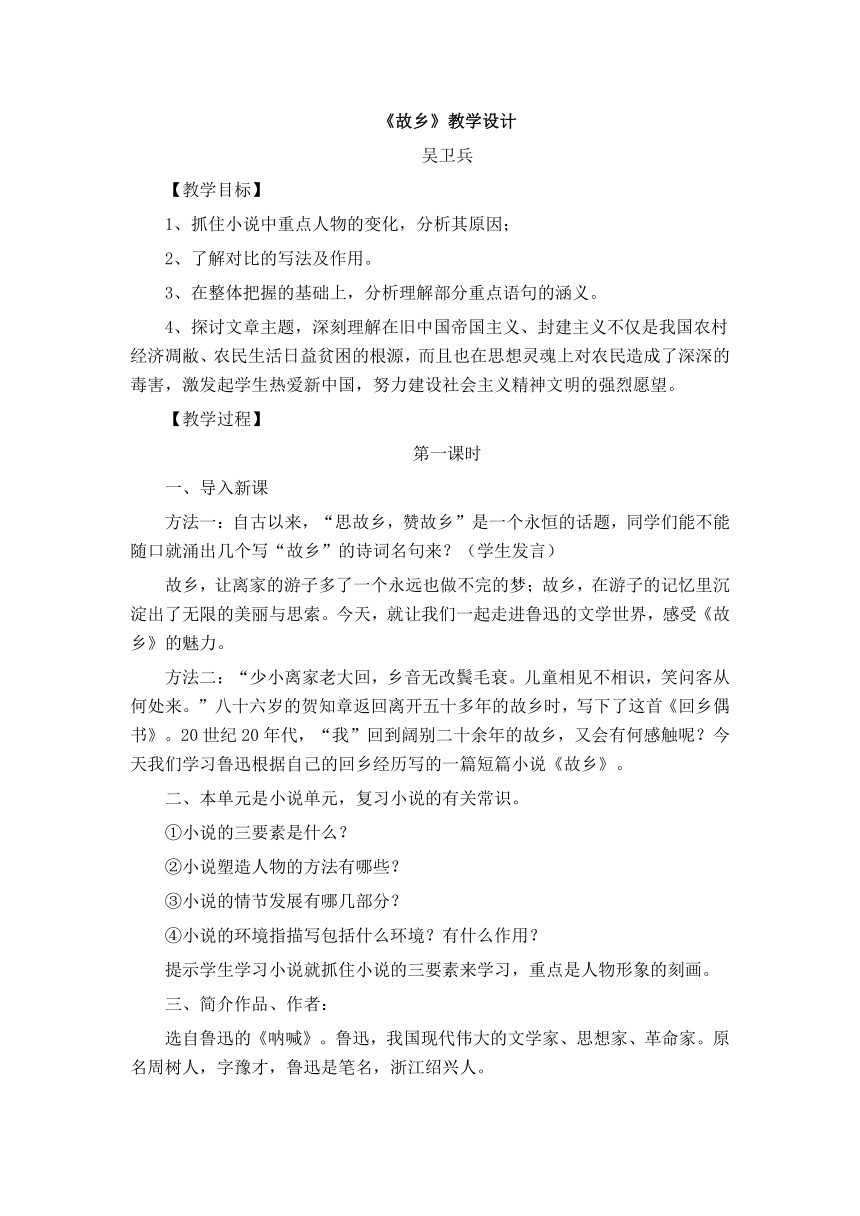 《故乡》教学设计

吴卫兵

【教学目标】

1、抓住小说中重点人物的变化，分析其原因；

2、了解对比的写法及作用。

3、在整体把握的基础上，分析理解部分重点语句的涵义。

4、探讨文章主题，深刻理解在旧中国帝国主义、封建主义不仅是我国农村经济凋敝、农民生活日益贫困的根源，而且也在思想灵魂上对农民造成了深深的毒害，激发起学生热爱新中国，努力建设社会主义精神文明的强烈愿望。

【教学过程】

第一课时

一、导入新课

方法一：自古以来，“思故乡，赞故乡”是一个永恒的话题，同学们能不能随口就涌出几个写“故乡”的诗词名句来？（学生发言）

故乡，让离家的游子多了一个永远也做不完的梦；故乡，在游子的记忆里沉淀出了无限的美丽与思索。今天，就让我们一起走进鲁迅的文学世界，感受《故乡》的魅力。

方法二：“少小离家老大回，乡音无改鬓毛衰。儿童相见不相识，笑问客从何处来。”八十六岁的贺知章返回离开五十多年的故乡时，写下了这首《回乡偶书》。20世纪20年代，“我”回到阔别二十余年的故乡，又会有何感触呢？今天我们学习鲁迅根据自己的回乡经历写的一篇短篇小说《故乡》。

二、本单元是小说单元，复习小说的有关常识。

①小说的三要素是什么？

②小说塑造人物的方法有哪些？

③小说的情节发展有哪几部分？

④小说的环境指描写包括什么环境？有什么作用？

提示学生学习小说就抓住小说的三要素来学习，重点是人物形象的刻画。

三、简介作品、作者：

选自鲁迅的《呐喊》。鲁迅，我国现代伟大的文学家、思想家、革命家。原名周树人，字豫才，鲁迅是笔名，浙江绍兴人。